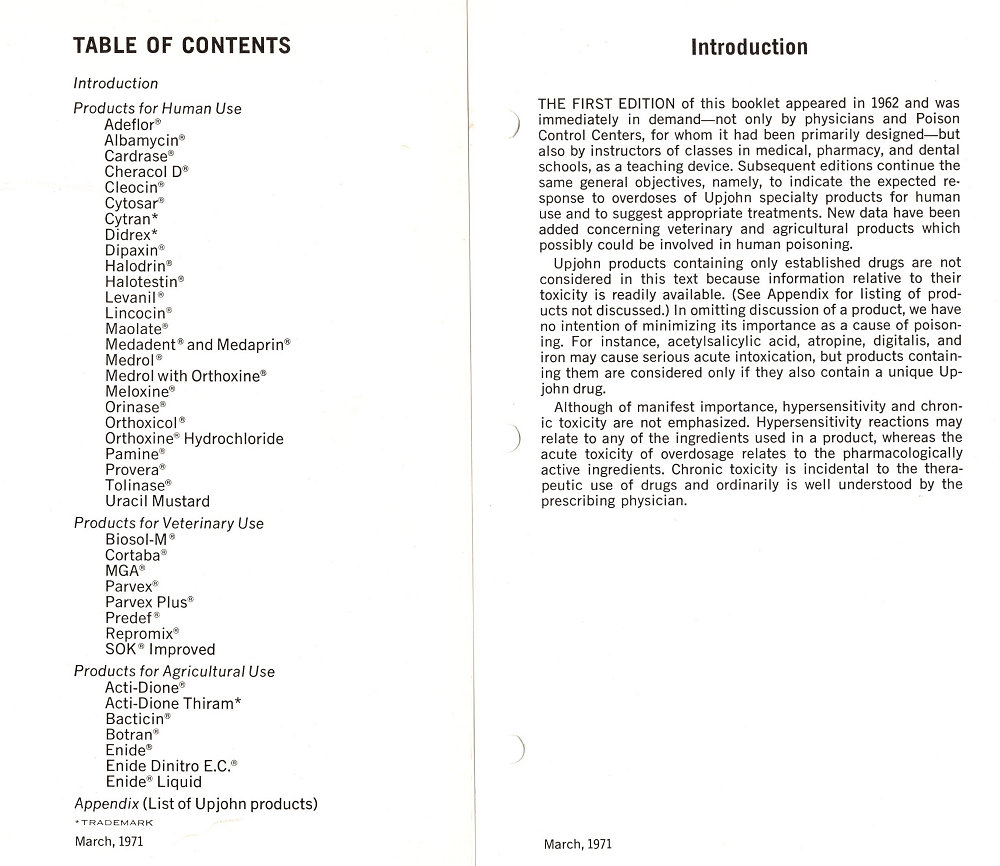 TABLE OF CONTENTS

Introduction

Products for Human Use
Adeflor®
Albamycin®
Cardrase®
Cheracol D®
Cleocin®
Cytosar®
Cytran*
Didrex*
Dipaxin®
Halodrin®
Halotestin®
Levanil®
Lincocin®
Maolate®
Medadent® and Medaprin®
Medrol®
Medrol with Orthoxine®
Meloxine®
Orinase®
Orthoxicol®
Orthoxine® Hydrochloride
Pamine®
Provera®
Tolinase®
Uracil Mustard

Products for Veterinary Use
Biosol-M®
Cortaba®
MGA®
Parvex®
Parvex Plus®
Predef®
Repromix®
SOK® Improved

Products for Agricultural Use
Acti-Dione®
Acti-Dione Thiram*
Bacticin®
Botran®
Enide®
Enide Dinitro E.C.®
Enide® Liquid

Appendix (List of Upjohn products)

*TRADEMARK

March, 1971

Introduction

THE FIRST EDITION of this booklet appeared in 1962 and was immediately in demand—not only by physicians and Poison Control Centers, for whom it had been primarily designed—but also by instructors of classes in medical, pharmacy, and dental schools, as a teaching device. Subsequent editions continue the same general objectives, namely, to indicate the expected response to overdoses of Upjohn specialty products for human use and to suggest appropriate treatments. New data have been added concerning veterinary and agricultural products which possibly could be involved in human poisoning.

Upjohn products containing only established drugs are not considered in this text because information relative to their toxicity is readily available. (See Appendix for listing of products not discussed.) In omitting discussion of a product, we have no intention of minimizing its importance as a cause of poisoning. For instance, acetylsalicylic acid, atropine, digitalis, and iron may cause serious acute intoxication, but products containing them are considered only if they also contain a unique Upjohn drug.

Although of manifest importance, hypersensitivity and chronic toxicity are not emphasized. Hypersensitivity reactions may relate to any of the ingredients used in a product, whereas the acute toxicity of overdosage relates to the pharmacologically active ingredients. Chronic toxicity is incidental to the therapeutic use of drugs and ordinarily is well understood by the prescribing physician.

March, 1971